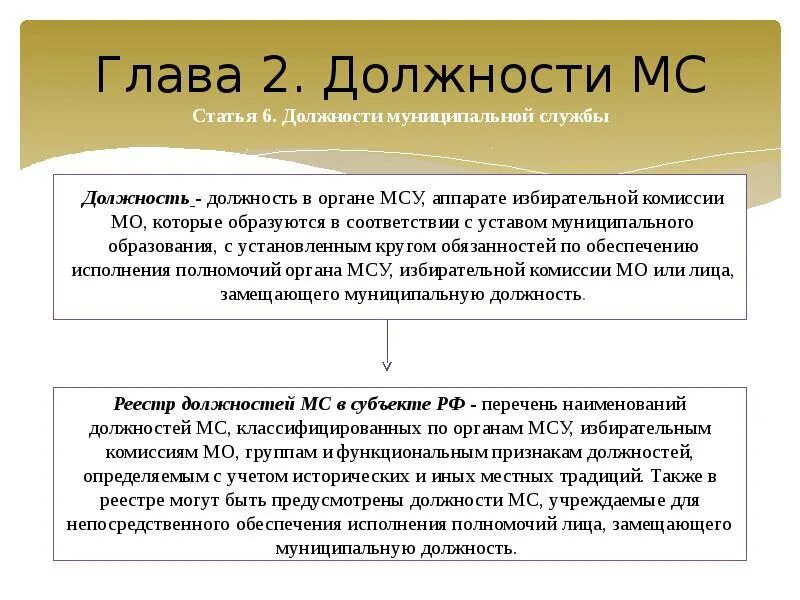 Глава 2. Должности МС

Статья 6. Должности муниципальной службы

Должность - должность в органе МСУ, аппарате избирательной комиссии МО, которые образуются в соответствии с уставом муниципального образования, с установленным кругом обязанностей по обеспечению исполнения полномочий органа МСУ, избирательной комиссии МО или лица, замещающего муниципальную должность.

Реестр должностей МС в субъекте РФ - перечень наименований должностей МС, классифицированных по органам МСУ, избирательным комиссиям МО, группам и функциональным признакам должностей, определяемым с учетом исторических и иных местных традиций. Также в реестре могут быть предусмотрены должности МС, учреждаемые для непосредственного обеспечения исполнения полномочий лица, замещающего муниципальную должность.